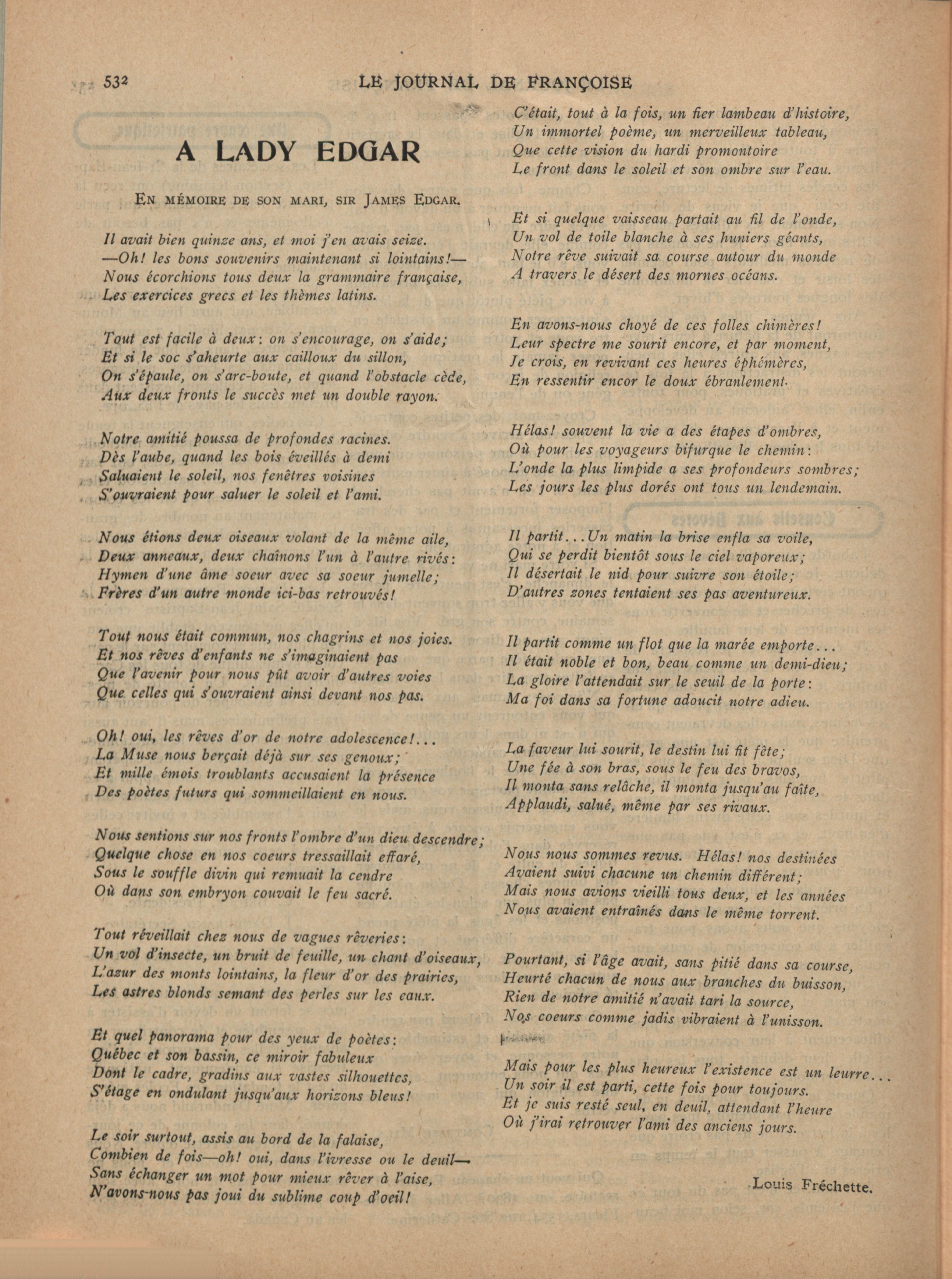 532 LE JOURNAL DE FRANÇOISE

A LADY EDGAR

EN MÉMOIRE DE SON MARI, SIR JAMES EDGAR.

Il avait bien quinze ans, et moi j'en avais seize.
—Oh! les bons souvenirs maintenant si lointains!—
Nous écorchions tous deux la grammaire française,
Les exercices grecs et les thèmes latins.

Tout est facile à deux: on s'encourage, on s'aide;
Et si le soc s'aheurte aux cailloux du sillon,
On s'épaule, on s'arc-boute, et quand l'obstacle cède,
Aux deux fronts le succès met un double rayon.

Notre amitié poussa de profondes racines.
Dès l'aube, quand les bois éveillés à demi
Saluaient le soleil, nos fenêtres voisines
S'ouvraient pour saluer le soleil et l'ami.

Nous étions deux oiseaux volant de la même aile,
Deux anneaux, deux chaînons l'un à l'autre rivés:
Hymen d'une âme soeur avec sa soeur jumelle;
Frères d'un autre monde ici-bas retrouvés!

Tout nous était commun, nos chagrins et nos joies.
Et nos rêves d'enfants ne s'imaginaient pas
Que l'avenir pour nous pût avoir d'autres voies
Que celles qui s'ouvraient ainsi devant nos pas.

Oh! oui, les rêves d'or de notre adolescence!...
La Muse nous berçait déjà sur ses genoux;
Et mille émois troublants accusaient la présence
Des poètes futurs qui sommeillaient en nous.

Nous sentions sur nos fronts l'ombre d'un dieu descendre;
Quelque chose en nos coeurs tressaillait effaré,
Sous le souffle divin qui remuait la cendre
Où dans son embryon couvait le feu sacré.

Tout réveillait chez nous de vagues rêveries:
Un vol d'insecte, un bruit de feuille, un chant d'oiseaux,
L'azur des monts lointains, la fleur d'or des prairies,
Les astres blonds semant des perles sur les eaux.

Et quel panorama pour des yeux de poètes:
Québec et son bassin, ce miroir fabuleux
Dont le cadre, gradins aux vastes silhouettes,
S'étage en ondulant jusqu'aux horizons bleus!

Le soir surtout, assis au bord de la falaise,
Combien de fois—oh! oui, dans l'ivresse ou le deuil—
Sans échanger un mot pour mieux rêver à l'aise,
N'avons-nous pas joui du sublime coup d'oeil!

C'était, tout à la fois, un fier lambeau d'histoire,
Un immortel poème, un merveilleux tableau,
Que cette vision du hardi promontoire
Le front dans le soleil et son ombre sur l'eau.

Et si quelque vaisseau partait au fil de l'onde,
Un vol de toile blanche à ses huniers géants,
Notre rêve suivait sa course autour du monde
A travers le désert des mornes océans.

En avons-nous choyé de ces folles chimères!
Leur spectre me sourit encore, et par moment,
Je crois, en revivant ces heures éphémères,
En ressentir encor le doux ébranlement.

Hélas! souvent la vie a des étapes d'ombres,
Où pour les voyageurs bifurque le chemin:
L'onde la plus limpide a ses profondeurs sombres;
Les jours les plus dorés ont tous un lendemain.

Il partit...Un matin la brise enfla sa voile,
Qui se perdit bientôt sous le ciel vaporeux;
Il désertait le nid pour suivre son étoile;
D'autres zones tentaient ses pas aventureux.

Il partit comme un flot que la marée emporte...
Il était noble et bon, beau comme un demi-dieu;
La gloire l'attendait sur le seuil de la porte:
Ma foi dans sa fortune adoucit notre adieu.

La faveur lui sourit, le destin lui fit fête;
Une fée à son bras, sous le feu des bravos,
Il monta sans relâche, il monta jusqu'au faîte,
Applaudi, salué, même par ses rivaux.

Nous nous sommes revus. Hélas! nos destinées
Avaient suivi chacune un chemin différent;
Mais nous avions vieilli tous deux, et les années
Nous avaient entraînés dans le même torrent.

Pourtant, si l'âge avait, sans pitié dans sa course,
Heurté chacun de nous aux branches du buisson,
Rien de notre amitié n'avait tari la source,
Nos coeurs comme jadis vibraient à l'unisson.

Mais pour les plus heureux l'existence est un leurre...
Un soir il est parti, cette fois pour toujours.
Et je suis resté seul, en deuil, attendant l'heure
Où j'irai retrouver l'ami des anciens jours.

Louis Fréchette.